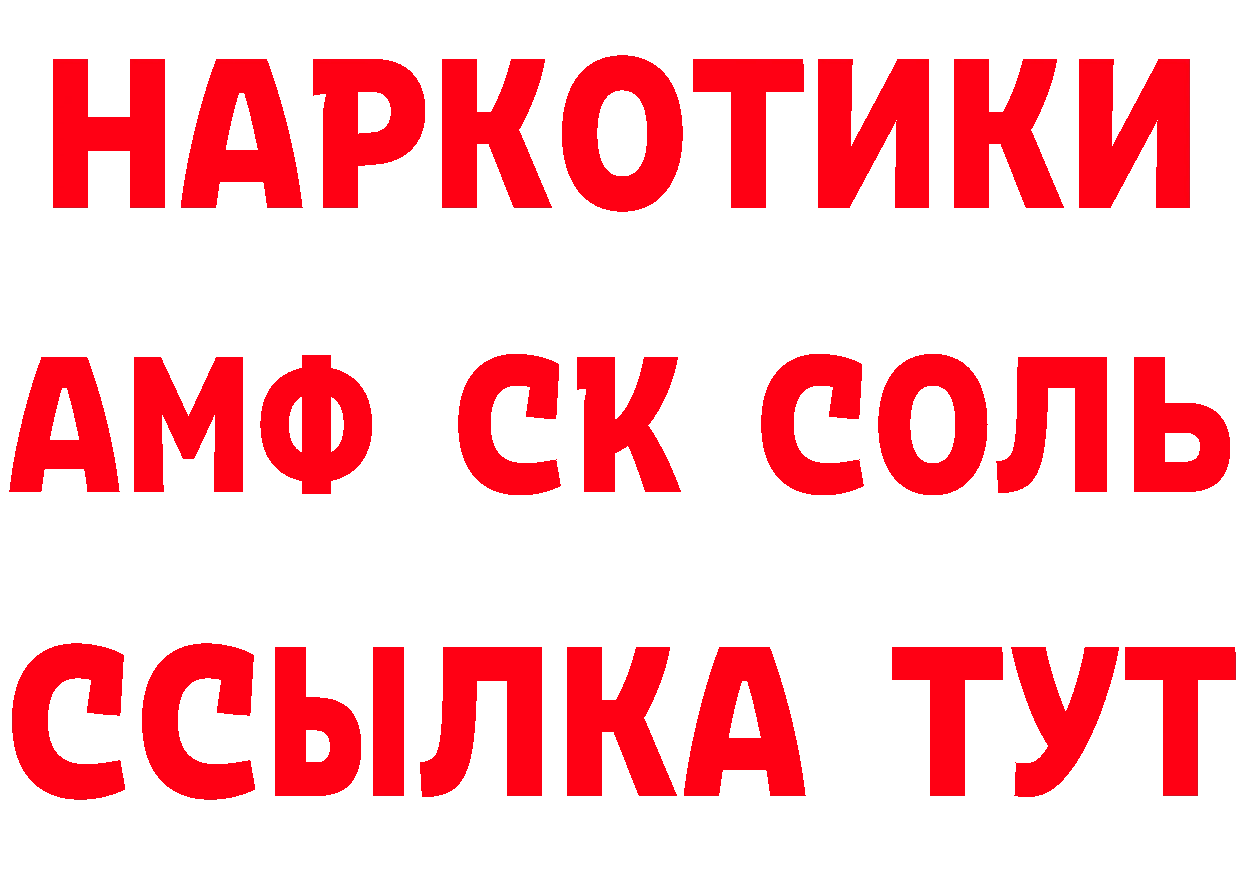 НАРКОТИКИ

АМФ СК СОЛЬ

ССЫЛКА ТУТ